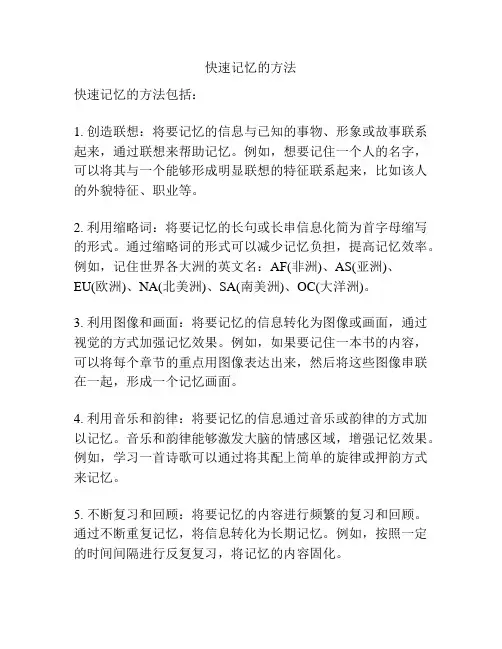 快速记忆的方法

快速记忆的方法包括：

1. 创造联想：将要记忆的信息与已知的事物、形象或故事联系起来，通过联想来帮助记忆。例如，想要记住一个人的名字，可以将其与一个能够形成明显联想的特征联系起来，比如该人的外貌特征、职业等。

2. 利用缩略词：将要记忆的长句或长串信息化简为首字母缩写的形式。通过缩略词的形式可以减少记忆负担，提高记忆效率。例如，记住世界各大洲的英文名：AF(非洲)、AS(亚洲)、EU(欧洲)、NA(北美洲)、SA(南美洲)、OC(大洋洲)。

3. 利用图像和画面：将要记忆的信息转化为图像或画面，通过视觉的方式加强记忆效果。例如，如果要记住一本书的内容，可以将每个章节的重点用图像表达出来，然后将这些图像串联在一起，形成一个记忆画面。

4. 利用音乐和韵律：将要记忆的信息通过音乐或韵律的方式加以记忆。音乐和韵律能够激发大脑的情感区域，增强记忆效果。例如，学习一首诗歌可以通过将其配上简单的旋律或押韵方式来记忆。

5. 不断复习和回顾：将要记忆的内容进行频繁的复习和回顾。通过不断重复记忆，将信息转化为长期记忆。例如，按照一定的时间间隔进行反复复习，将记忆的内容固化。